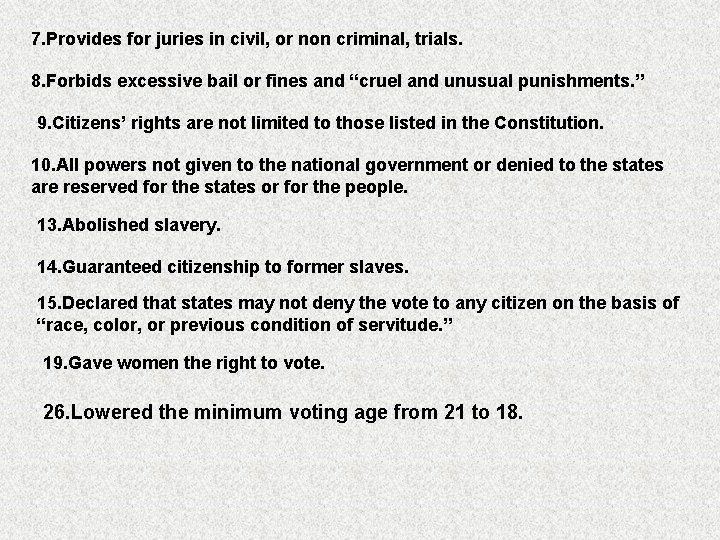 7.Provides for juries in civil, or non criminal, trials.

8.Forbids excessive bail or fines and “cruel and unusual punishments.”

9.Citizens’ rights are not limited to those listed in the Constitution.

10.All powers not given to the national government or denied to the states are reserved for the states or for the people.

13.Abolished slavery.

14.Guaranteed citizenship to former slaves.

15.Declared that states may not deny the vote to any citizen on the basis of “race, color, or previous condition of servitude.”

19.Gave women the right to vote.

26.Lowered the minimum voting age from 21 to 18.